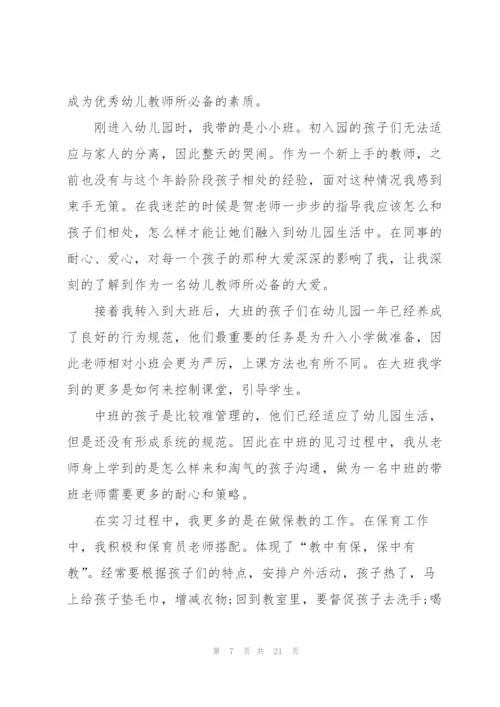 成为优秀幼儿教师所必备的素质。

刚进入幼儿园时，我带的是小小班。初入园的孩子们无法适应与家人的分离，因此整天的哭闹。作为一个新上手的教师，之前也没有与这个年龄阶段孩子相处的经验，面对这种情况我感到束手无策。在我迷茫的时候是贺老师一步步的指导我应该怎么和孩子们相处，怎么样才能让她们融入到幼儿园生活中。在同事的耐心、爱心，对每一个孩子的那种大爱深深的影响了我，让我深刻的了解到作为一名幼儿教师所必备的大爱。

接着我转入到大班后，大班的孩子们在幼儿园一年已经养成了良好的行为规范，他们最重要的任务是为升入小学做准备，因此老师相对小班会更为严厉，上课方法也有所不同。在大班我学到的更多是如何来控制课堂，引导学生。

中班的孩子是比较难管理的，他们已经适应了幼儿园生活，但是还没有形成系统的规范。因此在中班的见习过程中，我从老师身上学到的是怎么样来和淘气的孩子沟通，做为一名中班的带班老师需要更多的耐心和策略。

在实习过程中，我更多的是在做保教的工作。在保育工作中，我积极和保育员老师搭配。体现了“教中有保，保中有教”。经常要根据孩子们的特点，安排户外活动，孩子热了，马上给孩子垫毛巾，增减衣物;回到教室里，要督促孩子去洗手;喝

第 7 页 共 21 页